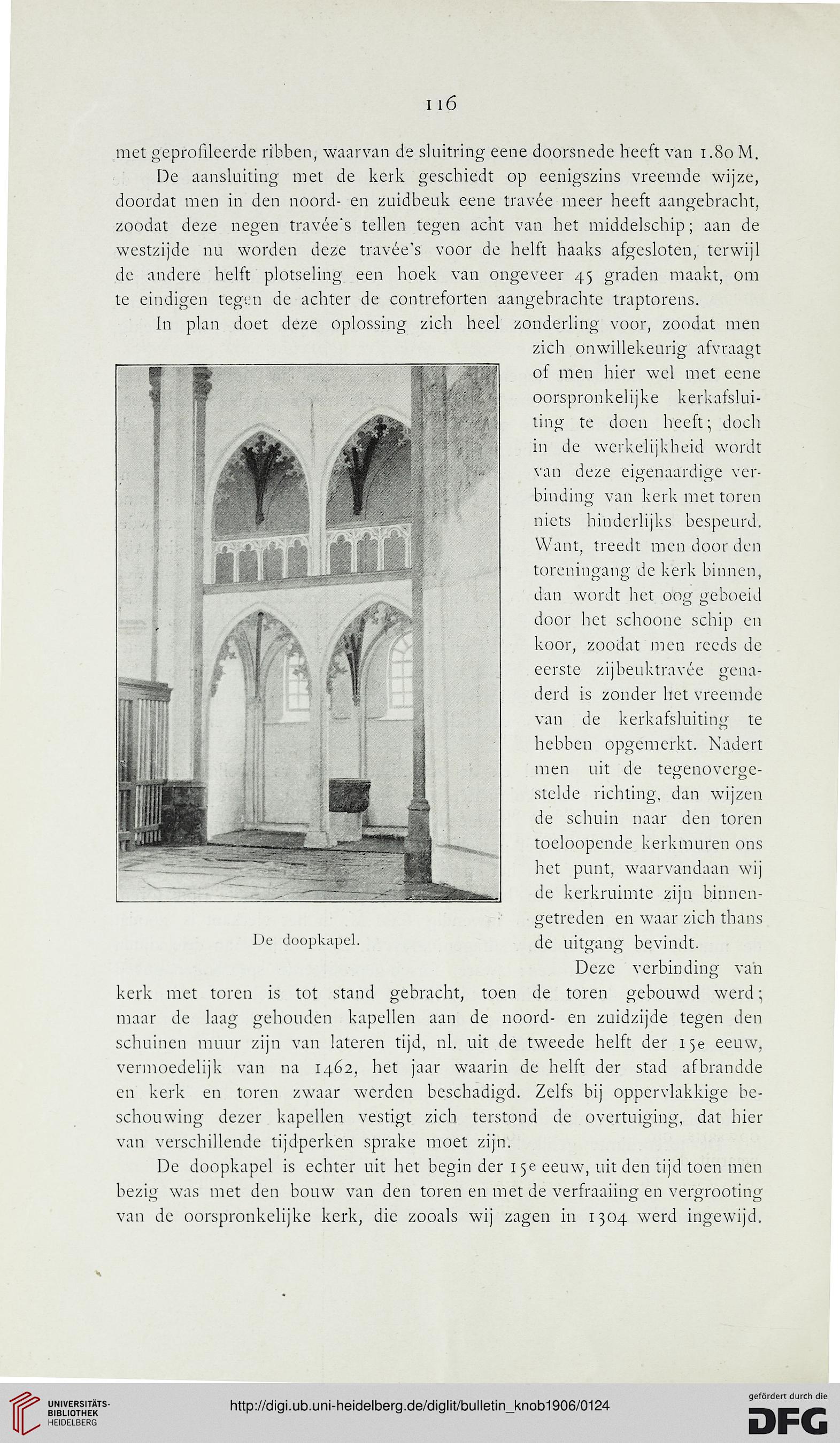 116

met geprofileerde ribben, waarvan de sluitring eene doorsnede heeft van 1.80 M.

De aansluiting met de kerk geschiedt op eenigszins vreemde wijze, doordat men in den noord- en zuidbeuk eene travée meer heeft aangebracht, zoodat deze negen travée's tellen tegen acht van het middelschip; aan de westzijde nu worden deze travée's voor de helft haaks afgesloten, terwijl de andere helft plotseling een hoek van ongeveer 45 graden maakt, om te eindigen tegen de achter de contreforten aangebrachte traptorens.

In plan doet deze oplossing zich heel zonderling voor, zoodat men zich onwillekeurig afvraagt of men hier wel met eene oorspronkelijke kerkafsluiting te doen heeft; doch in de werkelijkheid wordt van deze eigenaardige verbinding van kerk met toren niets hinderlijks bespeurd. Want, treedt men door den toreningang de kerk binnen, dan wordt het oog geboeid door het schoone schip en koor, zoodat men reeds de eerste zijbeuktravée genaderd is zonder het vreemde van de kerkafsluiting te hebben opgemerkt. Nadert men uit de tegenovergestelde richting, dan wijzen de schuin naar den toren toeloopende kerkmuren ons het punt, waarvandaan wij de kerkruimte zijn binnengetreden en waar zich thans de uitgang bevindt.

De doopkapel.

Deze verbinding van kerk met toren is tot stand gebracht, toen de toren gebouwd werd; maar de laag gehouden kapellen aan de noord- en zuidzijde tegen den schuinen muur zijn van lateren tijd, nl. uit de tweede helft der 15e eeuw, vermoedelijk van na 1462, het jaar waarin de helft der stad afbrandde en kerk en toren zwaar werden beschadigd. Zelfs bij oppervlakkige beschouwing dezer kapellen vestigt zich terstond de overtuiging, dat hier van verschillende tijdperken sprake moet zijn.

De doopkapel is echter uit het begin der 15e eeuw, uit den tijd toen men bezig was met den bouw van den toren en met de verfraaiing en vergrooting van de oorspronkelijke kerk, die zooals wij zagen in 1304 werd ingewijd.

UNIVERSITÄTS-BIBLIOTHEK HEIDELBERG
http://digi.ub.uni-heidelberg.de/diglit/bulletin_knob1906/0124
gefördert durch die DFG